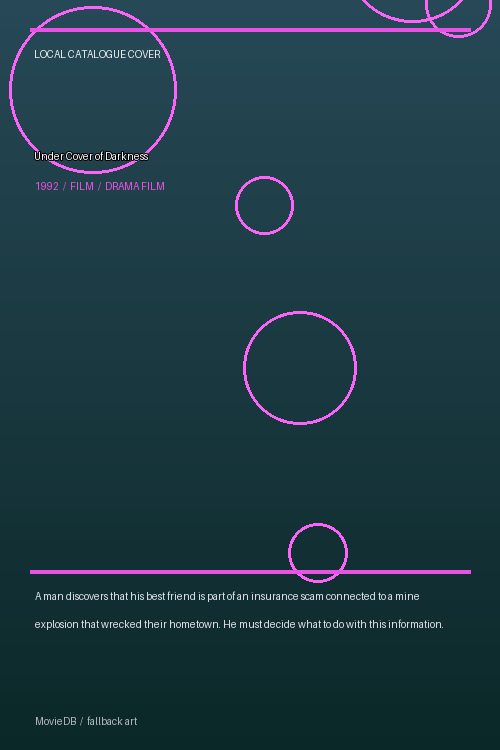 LOCAL CATALOGUE COVER

Under Cover of Darkness

1992 / FILM / DRAMA FILM

A man discovers that his best friend is part of an insurance scam connected to a mine explosion that wrecked their hometown. He must decide what to do with this information.

MovieDB / fallback art